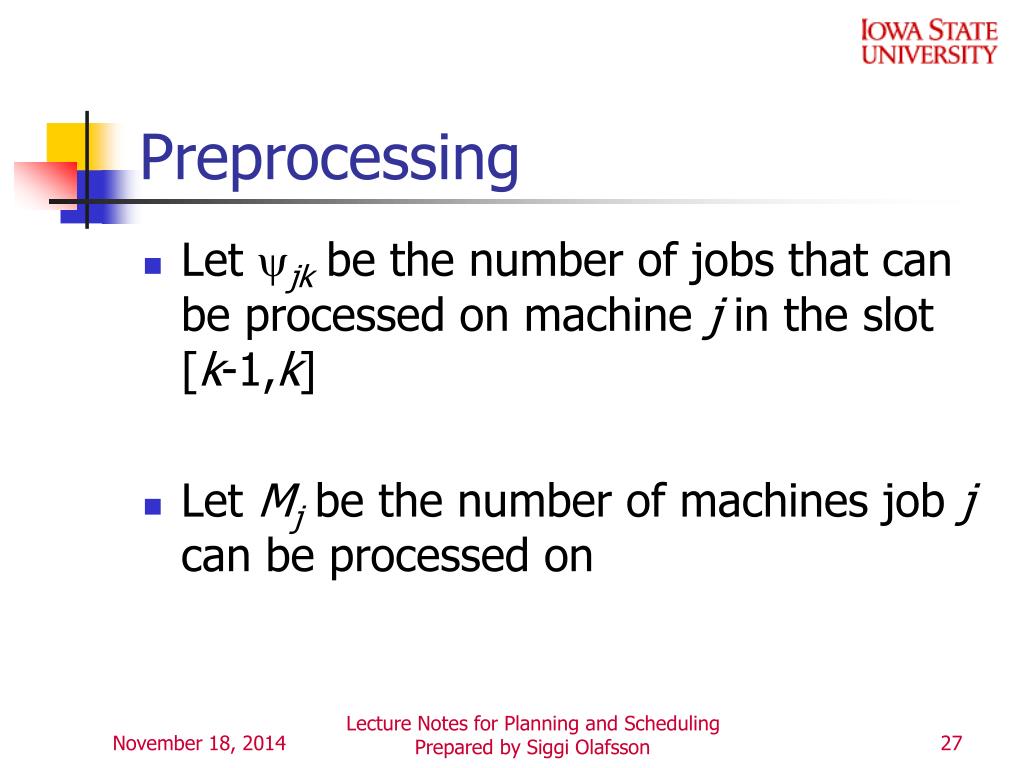 IOWA STATE UNIVERSITY

Preprocessing

- Let $\psi_{jk}$ be the number of jobs that can be processed on machine $j$ in the slot $[k-1,k]$

- Let $M_j$ be the number of machines job $j$ can be processed on

November 18, 2014

Lecture Notes for Planning and Scheduling
Prepared by Siggi Olafsson

27